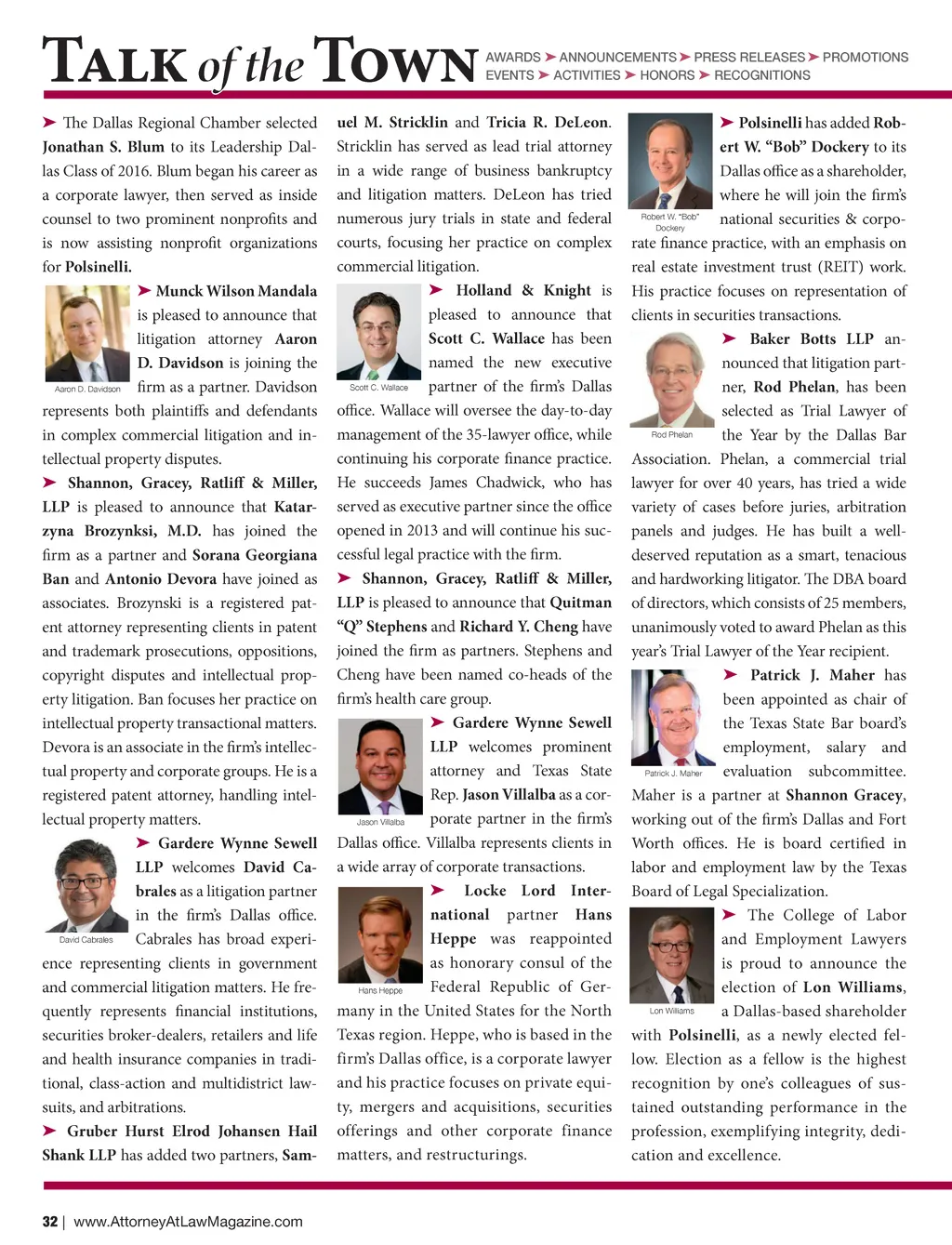 TALK of the TOWN

AWARDS ➤ ANNOUNCEMENTS ➤ PRESS RELEASES ➤ PROMOTIONS
EVENTS ➤ ACTIVITIES ➤ HONORS ➤ RECOGNITIONS

➤ The Dallas Regional Chamber selected Jonathan S. Blum to its Leadership Dallas Class of 2016. Blum began his career as a corporate lawyer, then served as inside counsel to two prominent nonprofits and is now assisting nonprofit organizations for Polsinelli.

Aaron D. Davidson

➤ Munck Wilson Mandala is pleased to announce that litigation attorney Aaron D. Davidson is joining the firm as a partner. Davidson represents both plaintiffs and defendants in complex commercial litigation and intellectual property disputes.

➤ Shannon, Gracey, Ratliff & Miller, LLP is pleased to announce that Katarzyna Brozynksi, M.D. has joined the firm as a partner and Sorana Georgiana Ban and Antonio Devora have joined as associates. Brozynski is a registered patent attorney representing clients in patent and trademark prosecutions, oppositions, copyright disputes and intellectual property litigation. Ban focuses her practice on intellectual property transactional matters. Devora is an associate in the firm's intellectual property and corporate groups. He is a registered patent attorney, handling intellectual property matters.

David Cabrales

➤ Gardere Wynne Sewell LLP welcomes David Cabrales as a litigation partner in the firm's Dallas office. Cabrales has broad experience representing clients in government and commercial litigation matters. He frequently represents financial institutions, securities broker-dealers, retailers and life and health insurance companies in traditional, class-action and multidistrict lawsuits, and arbitrations.

➤ Gruber Hurst Elrod Johansen Hail Shank LLP has added two partners, Samuel M. Stricklin and Tricia R. DeLeon. Stricklin has served as lead trial attorney in a wide range of business bankruptcy and litigation matters. DeLeon has tried numerous jury trials in state and federal courts, focusing her practice on complex commercial litigation.

Scott C. Wallace

➤ Holland & Knight is pleased to announce that Scott C. Wallace has been named the new executive partner of the firm's Dallas office. Wallace will oversee the day-to-day management of the 35-lawyer office, while continuing his corporate finance practice. He succeeds James Chadwick, who has served as executive partner since the office opened in 2013 and will continue his successful legal practice with the firm.

➤ Shannon, Gracey, Ratliff & Miller, LLP is pleased to announce that Quitman "Q" Stephens and Richard Y. Cheng have joined the firm as partners. Stephens and Cheng have been named co-heads of the firm's health care group.

Jason Villalba

➤ Gardere Wynne Sewell LLP welcomes prominent attorney and Texas State Rep. Jason Villalba as a corporate partner in the firm's Dallas office. Villalba represents clients in a wide array of corporate transactions.

Hans Heppe

➤ Locke Lord International partner Hans Heppe was reappointed as honorary consul of the Federal Republic of Germany in the United States for the North Texas region. Heppe, who is based in the firm's Dallas office, is a corporate lawyer and his practice focuses on private equity, mergers and acquisitions, securities offerings and other corporate finance matters, and restructurings.

Robert W. "Bob" Dockery

➤ Polsinelli has added Robert W. "Bob" Dockery to its Dallas office as a shareholder, where he will join the firm's national securities & corporate finance practice, with an emphasis on real estate investment trust (REIT) work. His practice focuses on representation of clients in securities transactions.

Rod Phelan

➤ Baker Botts LLP announced that litigation partner, Rod Phelan, has been selected as Trial Lawyer of the Year by the Dallas Bar Association. Phelan, a commercial trial lawyer for over 40 years, has tried a wide variety of cases before juries, arbitration panels and judges. He has built a well-deserved reputation as a smart, tenacious and hardworking litigator. The DBA board of directors, which consists of 25 members, unanimously voted to award Phelan as this year's Trial Lawyer of the Year recipient.

Patrick J. Maher

➤ Patrick J. Maher has been appointed as chair of the Texas State Bar board's employment, salary and evaluation subcommittee. Maher is a partner at Shannon Gracey, working out of the firm's Dallas and Fort Worth offices. He is board certified in labor and employment law by the Texas Board of Legal Specialization.

Lon Williams

➤ The College of Labor and Employment Lawyers is proud to announce the election of Lon Williams, a Dallas-based shareholder with Polsinelli, as a newly elected fellow. Election as a fellow is the highest recognition by one's colleagues of sustained outstanding performance in the profession, exemplifying integrity, dedication and excellence.

32 | www.AttorneyAtLawMagazine.com